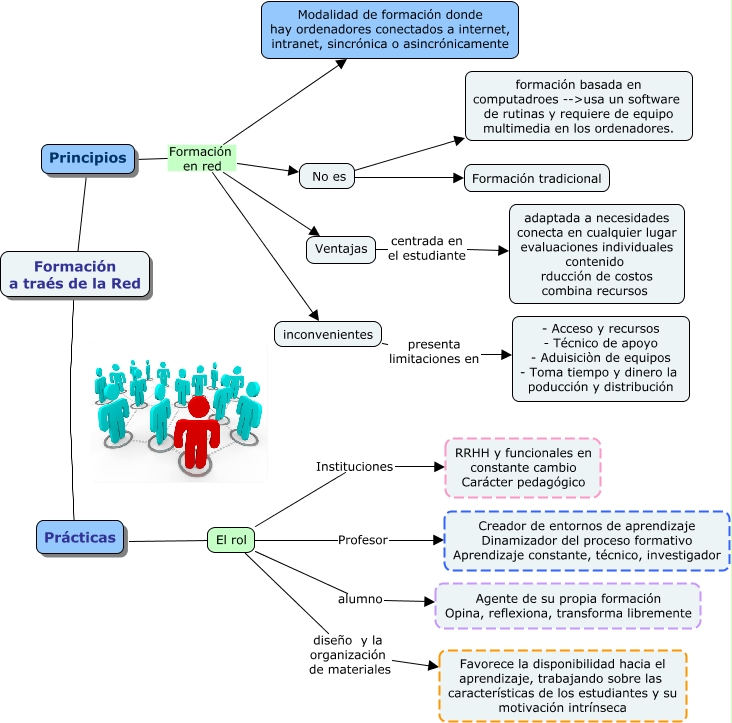 Formación a traés de la Red

Principios

Formación en red

Modalidad de formación donde hay ordenadores conectados a internet, intranet, sincrónica o asincrónicamente

No es

formación basada en computadroes -->usa un software de rutinas y requiere de equipo multimedia en los ordenadores.

Formación tradicional

Ventajas

centrada en el estudiante

adaptada a necesidades
conecta en cualquier lugar
evaluaciones individuales
contenido
rducción de costos
combina recursos

inconvenientes

presenta limitaciones en

- Acceso y recursos
- Técnico de apoyo
- Aduisiciòn de equipos
- Toma tiempo y dinero la poducción y distribución

Prácticas

El rol

Instituciones

RRHH y funcionales en constante cambio
Carácter pedagógico

Profesor

Creador de entornos de aprendizaje
Dinamizador del proceso formativo
Aprendizaje constante, técnico, investigador

alumno

Agente de su propia formación
Opina, reflexiona, transforma libremente

diseño y la organización de materiales

Favorece la disponibilidad hacia el aprendizaje, trabajando sobre las características de los estudiantes y su motivación intrínseca